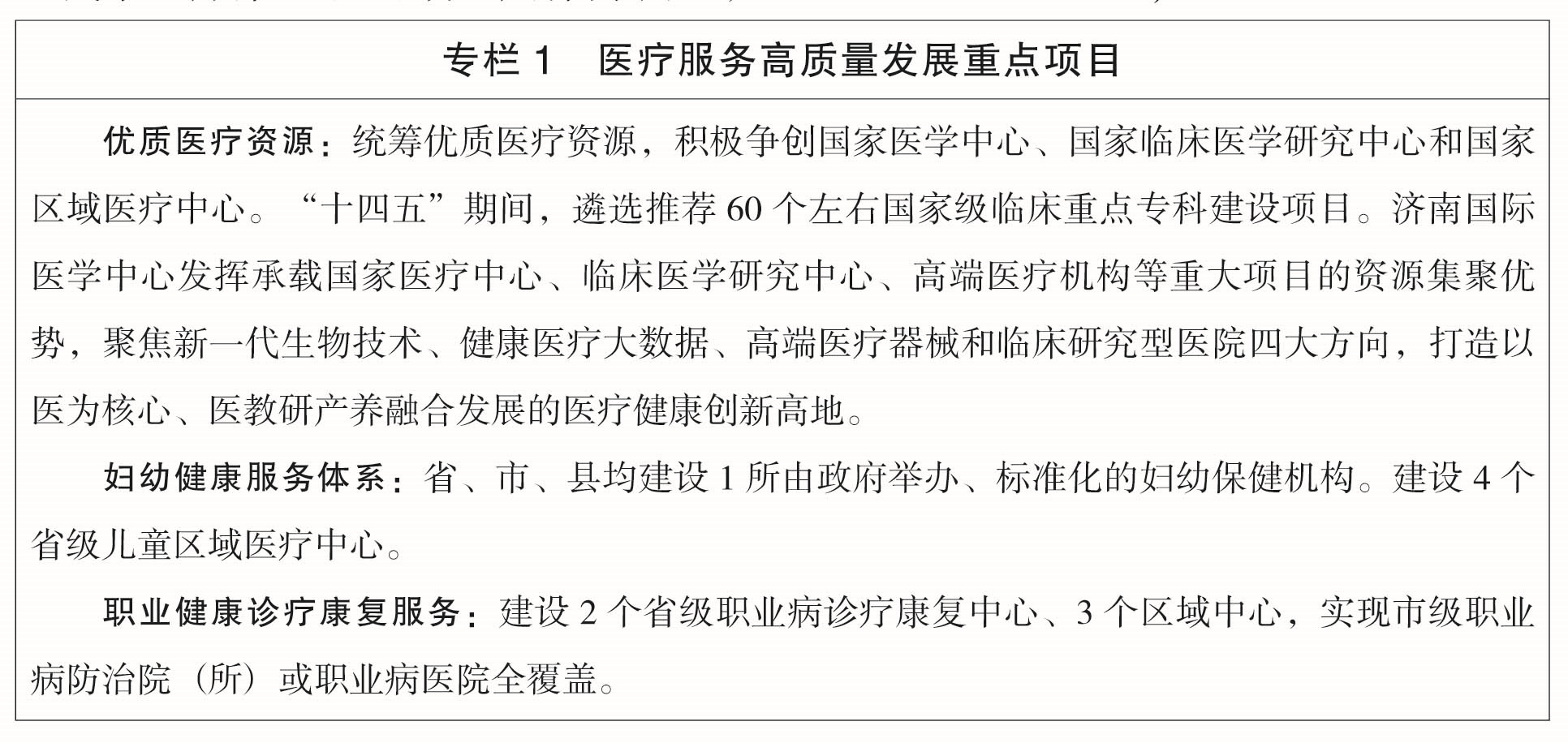 专栏 1　医疗服务高质量发展重点项目

优质医疗资源：统筹优质医疗资源，积极争创国家医学中心、国家临床医学研究中心和国家区域医疗中心。“十四五”期间，遴选推荐 60 个左右国家级临床重点专科建设项目。济南国际医学中心发挥承载国家医疗中心、临床医学研究中心、高端医疗机构等重大项目的资源集聚优势，聚焦新一代生物技术、健康医疗大数据、高端医疗器械和临床研究型医院四大方向，打造以医为核心、医教研产养融合发展的医疗健康创新高地。

妇幼健康服务体系：省、市、县均建设 1 所由政府举办、标准化的妇幼保健机构。建设 4 个省级儿童区域医疗中心。

职业健康诊疗康复服务：建设 2 个省级职业病诊疗康复中心、3 个区域中心，实现市级职业病防治院（所）或职业病医院全覆盖。